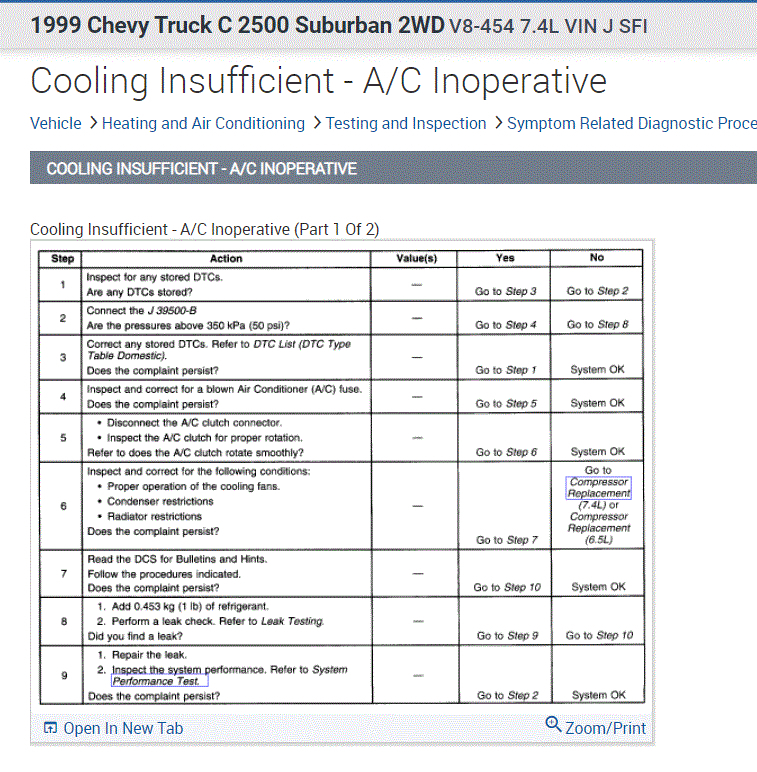 1999 Chevy Truck C 2500 Suburban 2WD V8-454 7.4L VIN J SFI

Cooling Insufficient - A/C Inoperative

Vehicle > Heating and Air Conditioning > Testing and Inspection > Symptom Related Diagnostic Proce

COOLING INSUFFICIENT - A/C INOPERATIVE

Cooling Insufficient - A/C Inoperative (Part 1 Of 2)

| Step | Action | Value(s) | Yes | No |
|---|---|---|---|---|
| 1 | Inspect for any stored DTCs. Are any DTCs stored? | — | Go to Step 3 | Go to Step 2 |
| 2 | Connect the J 39500-B Are the pressures above 350 kPa (50 psi)? | — | Go to Step 4 | Go to Step 8 |
| 3 | Correct any stored DTCs. Refer to DTC List (DTC Type Table Domestic). Does the complaint persist? | — | Go to Step 1 | System OK |
| 4 | Inspect and correct for a blown Air Conditioner (A/C) fuse. Does the complaint persist? | — | Go to Step 5 | System OK |
| 5 | • Disconnect the A/C clutch connector. • Inspect the A/C clutch for proper rotation. Refer to does the A/C clutch rotate smoothly? | — | Go to Step 6 | System OK |
| 6 | Inspect and correct for the following conditions: • Proper operation of the cooling fans. • Condenser restrictions • Radiator restrictions Does the complaint persist? | — | Go to Step 7 | Go to Compressor Replacement (7.4L) or Compressor Replacement (6.5L) |
| 7 | Read the DCS for Bulletins and Hints. Follow the procedures indicated. Does the complaint persist? | — | Go to Step 10 | System OK |
| 8 | 1. Add 0.453 kg (1 lb) of refrigerant. 2. Perform a leak check. Refer to Leak Testing. Did you find a leak? | — | Go to Step 9 | Go to Step 10 |
| 9 | 1. Repair the leak. 2. Inspect the system performance. Refer to System Performance Test. Does the complaint persist? | — | Go to Step 2 | System OK |

Open In New Tab Zoom/Print